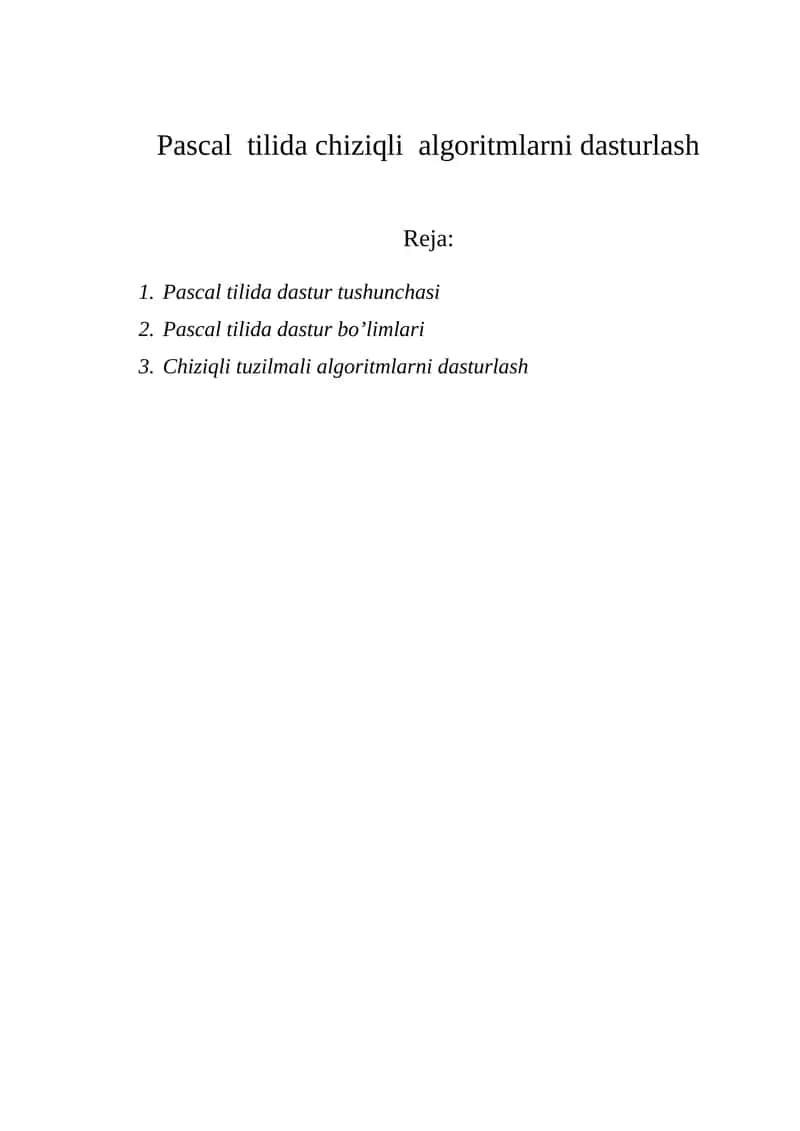 Pascal tilida chiziqli algoritmlarni dasturlash

Reja:

1. Pascal tilida dastur tushunchasi
2. Pascal tilida dastur bo’limlari
3. Chiziqli tuzilmali algoritmlarni dasturlash